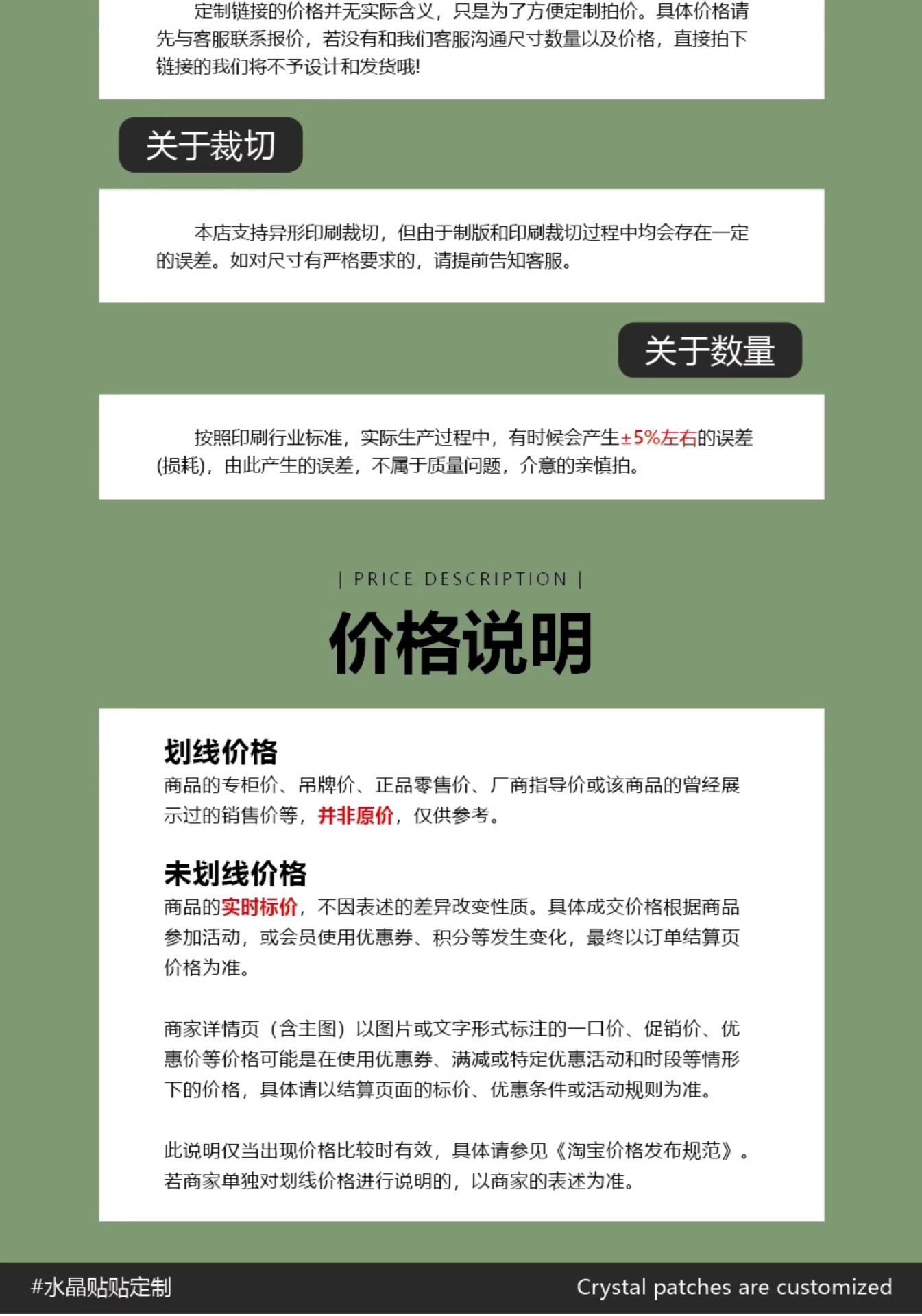 定制链接的价格并无实际含义，只是为了方便定制拍价。具体价格请先与客服联系报价，若没有和我们客服沟通尺寸数量以及价格，直接拍下链接的我们将不予设计和发货哦!

关于裁切

本店支持异形印刷裁切，但由于制版和印刷裁切过程中均会存在一定的误差。如对尺寸有严格要求的，请提前告知客服。

关于数量

按照印刷行业标准，实际生产过程中，有时候会产生±5%左右的误差(损耗)，由此产生的误差，不属于质量问题，介意的亲慎拍。

| PRICE DESCRIPTION |

价格说明

划线价格
商品的专柜价、吊牌价、正品零售价、厂商指导价或该商品的曾经展示过的销售价等，并非原价，仅供参考。

未划线价格
商品的实时标价，不因表述的差异改变性质。具体成交价格根据商品参加活动，或会员使用优惠券、积分等发生变化，最终以订单结算页价格为准。

商家详情页（含主图）以图片或文字形式标注的一口价、促销价、优惠价等价格可能是在使用优惠券、满减或特定优惠活动和时段等情形下的价格，具体请以结算页面的标价、优惠条件或活动规则为准。

此说明仅当出现价格比较时有效，具体请参见《淘宝价格发布规范》。若商家单独对划线价格进行说明的，以商家的表述为准。

#水晶贴贴定制

Crystal patches are customized